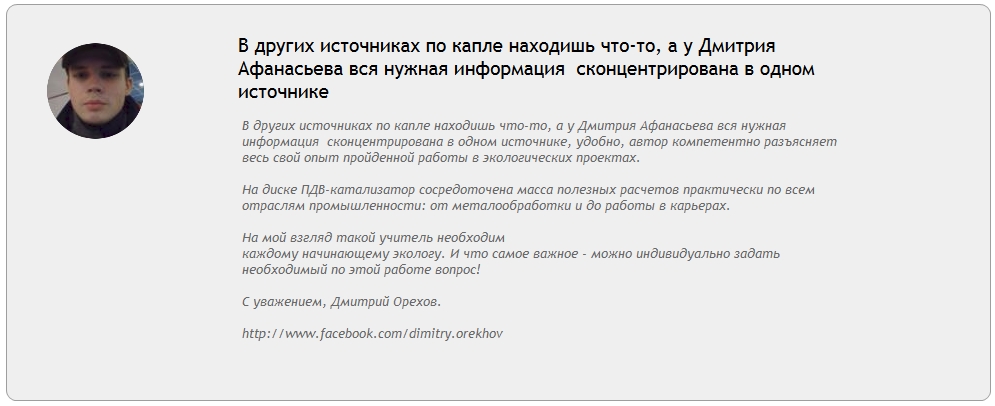 В других источниках по капле находишь что-то, а у Дмитрия Афанасьева вся нужная информация  сконцентрирована в одном источнике

В других источниках по капле находишь что-то, а у Дмитрия Афанасьева вся нужная информация  сконцентрирована в одном источнике, удобно, автор компетентно разъясняет весь свой опыт пройденной работы в экологических проектах.

На диске ПДВ-катализатор сосредоточена масса полезных расчетов практически по всем отраслям промышленности: от металообработки и до работы в карьерах.

На мой взгляд такой учитель необходим
каждому начинающему экологу. И что самое важное - можно индивидуально задать необходимый по этой работе вопрос!

С уважением, Дмитрий Орехов.

http://www.facebook.com/dimitry.orekhov